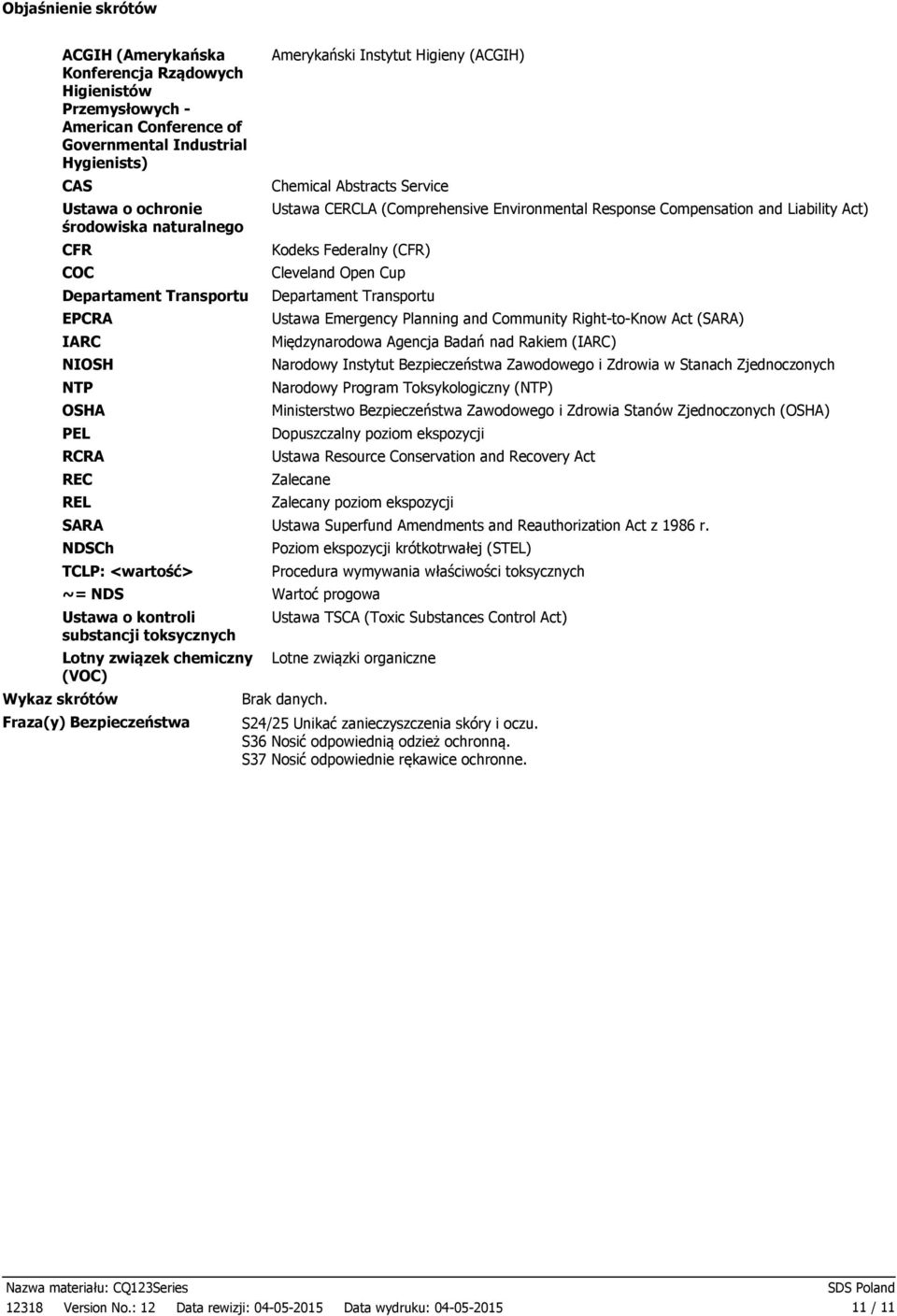 Objaśnienie skrótów

| | |
|---|---|
| ACGIH (Amerykańska Konferencja Rządowych Higienistów Przemysłowych - American Conference of Governmental Industrial Hygienists) | Amerykański Instytut Higieny (ACGIH) |
| CAS | Chemical Abstracts Service |
| Ustawa o ochronie środowiska naturalnego | Ustawa CERCLA (Comprehensive Environmental Response Compensation and Liability Act) |
| CFR | Kodeks Federalny (CFR) |
| COC | Cleveland Open Cup |
| Departament Transportu | Departament Transportu |
| EPCRA | Ustawa Emergency Planning and Community Right-to-Know Act (SARA) |
| IARC | Międzynarodowa Agencja Badań nad Rakiem (IARC) |
| NIOSH | Narodowy Instytut Bezpieczeństwa Zawodowego i Zdrowia w Stanach Zjednoczonych |
| NTP | Narodowy Program Toksykologiczny (NTP) |
| OSHA | Ministerstwo Bezpieczeństwa Zawodowego i Zdrowia Stanów Zjednoczonych (OSHA) |
| PEL | Dopuszczalny poziom ekspozycji |
| RCRA | Ustawa Resource Conservation and Recovery Act |
| REC | Zalecane |
| REL | Zalecany poziom ekspozycji |
| SARA | Ustawa Superfund Amendments and Reauthorization Act z 1986 r. |
| NDSCh | Poziom ekspozycji krótkotrwałej (STEL) |
| TCLP: <wartość> | Procedura wymywania właściwości toksycznych |
| ~= NDS | Wartoć progowa |
| Ustawa o kontroli substancji toksycznych | Ustawa TSCA (Toxic Substances Control Act) |
| Lotny związek chemiczny (VOC) | Lotne związki organiczne |

Wykaz skrótów
Brak danych.

Fraza(y) Bezpieczeństwa
S24/25 Unikać zanieczyszczenia skóry i oczu.
S36 Nosić odpowiednią odzież ochronną.
S37 Nosić odpowiednie rękawice ochronne.

Nazwa materiału: CQ123Series
SDS Poland
12318 Version No.: 12 Data rewizji: 04-05-2015 Data wydruku: 04-05-2015
11 / 11